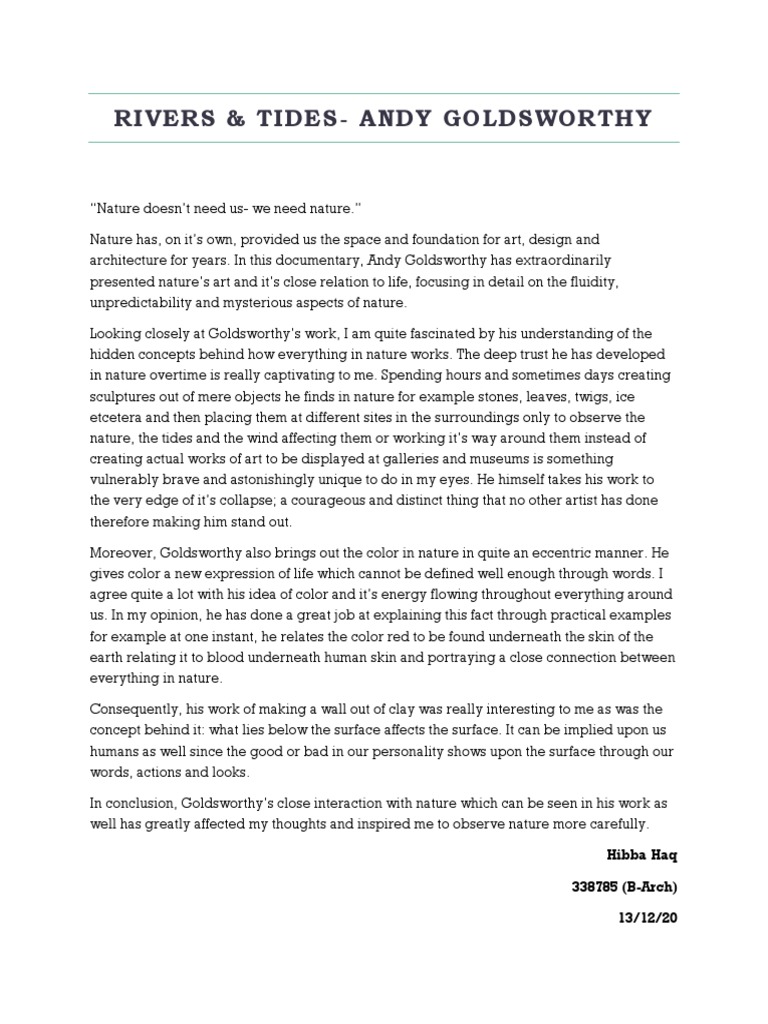 RIVERS & TIDES- ANDY GOLDSWORTHY

"Nature doesn't need us- we need nature."

Nature has, on it's own, provided us the space and foundation for art, design and architecture for years. In this documentary, Andy Goldsworthy has extraordinarily presented nature's art and it's close relation to life, focusing in detail on the fluidity, unpredictability and mysterious aspects of nature.

Looking closely at Goldsworthy's work, I am quite fascinated by his understanding of the hidden concepts behind how everything in nature works. The deep trust he has developed in nature overtime is really captivating to me. Spending hours and sometimes days creating sculptures out of mere objects he finds in nature for example stones, leaves, twigs, ice etcetera and then placing them at different sites in the surroundings only to observe the nature, the tides and the wind affecting them or working it's way around them instead of creating actual works of art to be displayed at galleries and museums is something vulnerably brave and astonishingly unique to do in my eyes. He himself takes his work to the very edge of it's collapse; a courageous and distinct thing that no other artist has done therefore making him stand out.

Moreover, Goldsworthy also brings out the color in nature in quite an eccentric manner. He gives color a new expression of life which cannot be defined well enough through words. I agree quite a lot with his idea of color and it's energy flowing throughout everything around us. In my opinion, he has done a great job at explaining this fact through practical examples for example at one instant, he relates the color red to be found underneath the skin of the earth relating it to blood underneath human skin and portraying a close connection between everything in nature.

Consequently, his work of making a wall out of clay was really interesting to me as was the concept behind it: what lies below the surface affects the surface. It can be implied upon us humans as well since the good or bad in our personality shows upon the surface through our words, actions and looks.

In conclusion, Goldsworthy's close interaction with nature which can be seen in his work as well has greatly affected my thoughts and inspired me to observe nature more carefully.

Hibba Haq

338785 (B-Arch)

13/12/20